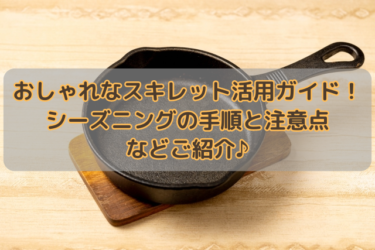 おしゃれなスキレット活用ガイド！
シーズニングの手順と注意点
などご紹介♪